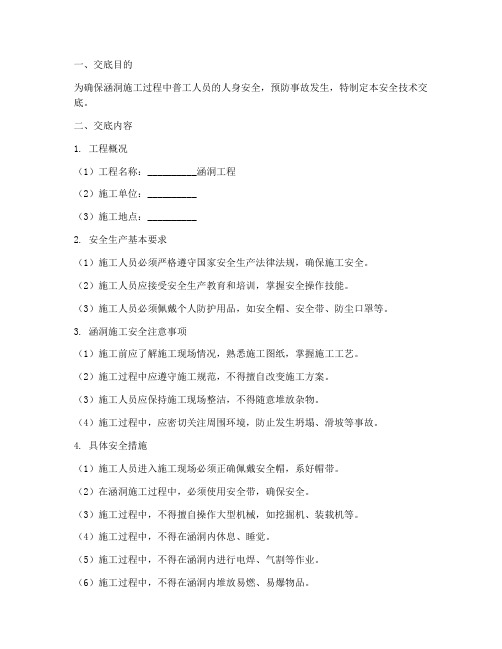 一、交底目的

为确保涵洞施工过程中普工人员的人身安全，预防事故发生，特制定本安全技术交底。

二、交底内容

1. 工程概况

（1）工程名称：__________涵洞工程

（2）施工单位：__________

（3）施工地点：__________

2. 安全生产基本要求

（1）施工人员必须严格遵守国家安全生产法律法规，确保施工安全。

（2）施工人员应接受安全生产教育和培训，掌握安全操作技能。

（3）施工人员必须佩戴个人防护用品，如安全帽、安全带、防尘口罩等。

3. 涵洞施工安全注意事项

（1）施工前应了解施工现场情况，熟悉施工图纸，掌握施工工艺。

（2）施工过程中应遵守施工规范，不得擅自改变施工方案。

（3）施工人员应保持施工现场整洁，不得随意堆放杂物。

（4）施工过程中，应密切关注周围环境，防止发生坍塌、滑坡等事故。

4. 具体安全措施

（1）施工人员进入施工现场必须正确佩戴安全帽，系好帽带。

（2）在涵洞施工过程中，必须使用安全带，确保安全。

（3）施工过程中，不得擅自操作大型机械，如挖掘机、装载机等。

（4）施工过程中，不得在涵洞内休息、睡觉。

（5）施工过程中，不得在涵洞内进行电焊、气割等作业。

（6）施工过程中，不得在涵洞内堆放易燃、易爆物品。